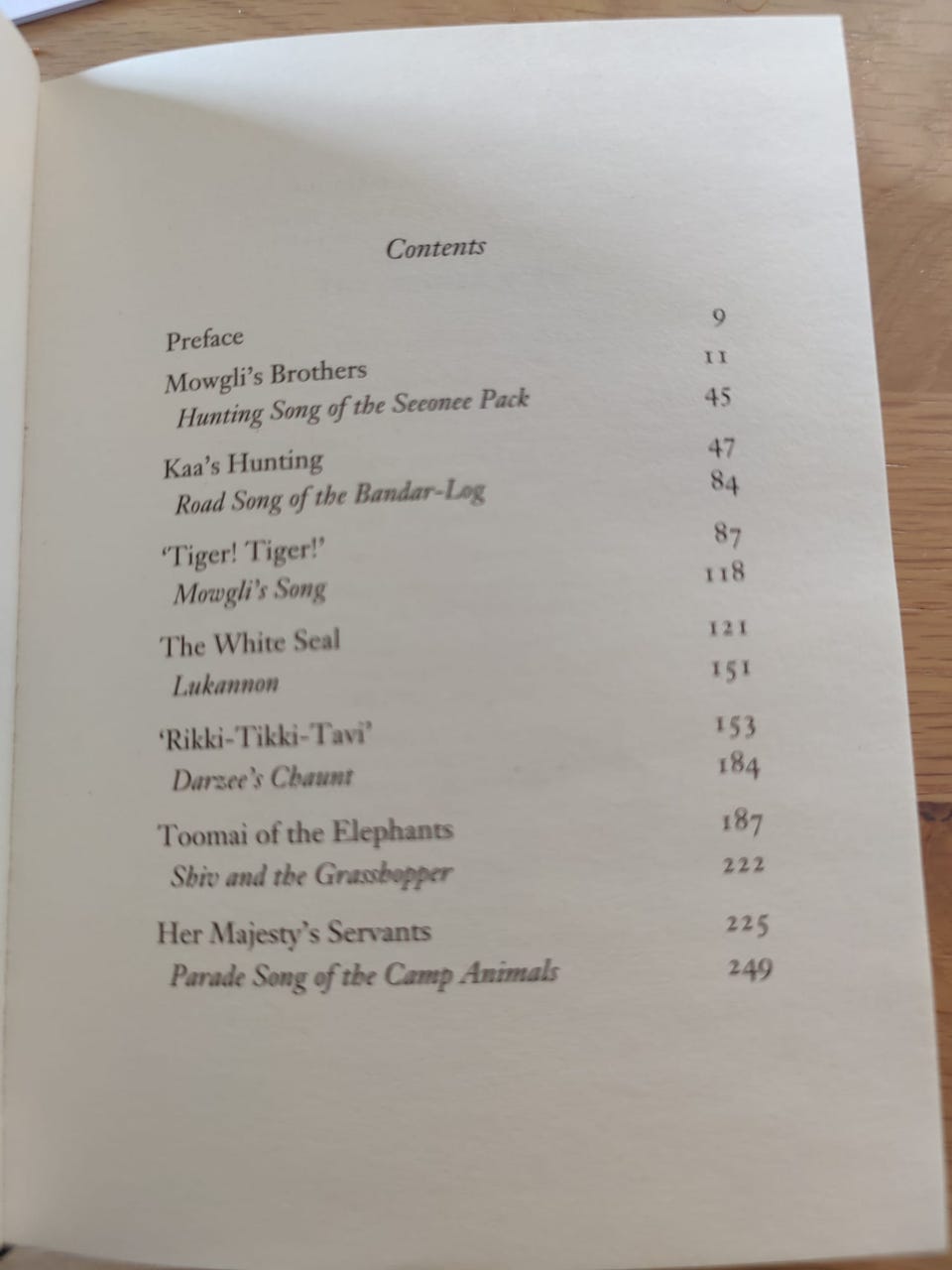 Contents

Preface 9
Mowgli's Brothers 11
Hunting Song of the Seeonee Pack 45

Kaa's Hunting 47
Road Song of the Bandar-Log 84

'Tiger! Tiger!' 87
Mowgli's Song 118

The White Seal 121
Lukannon 151

'Rikki-Tikki-Tavi' 153
Darzee's Chaunt 184

Toomai of the Elephants 187
Shiv and the Grasshopper 222

Her Majesty's Servants 225
Parade Song of the Camp Animals 249